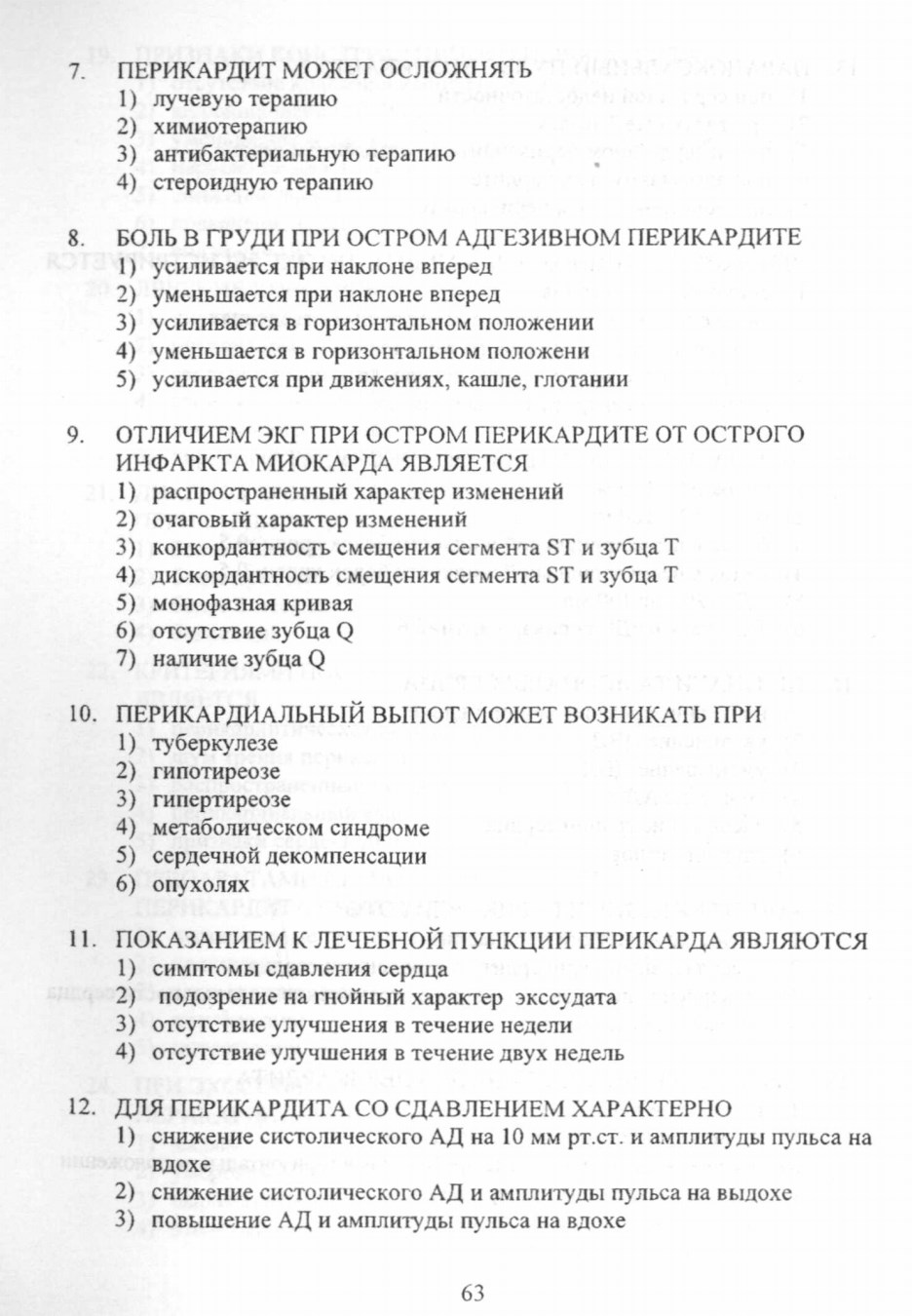 7. ПЕРИКАРДИТ МОЖЕТ ОСЛОЖНЯТЬ
1) лучевую терапию
2) химиотерапию
3) антибактериальную терапию
4) стероидную терапию

8. БОЛЬ В ГРУДИ ПРИ ОСТРОМ АДГЕЗИВНОМ ПЕРИКАРДИТЕ
1) усиливается при наклоне вперед
2) уменьшается при наклоне вперед
3) усиливается в горизонтальном положении
4) уменьшается в горизонтальном положени
5) усиливается при движениях, кашле, глотании

9. ОТЛИЧИЕМ ЭКГ ПРИ ОСТРОМ ПЕРИКАРДИТЕ ОТ ОСТРОГО ИНФАРКТА МИОКАРДА ЯВЛЯЕТСЯ
1) распространенный характер изменений
2) очаговый характер изменений
3) конкордантность смещения сегмента ST и зубца T
4) дискордантность смещения сегмента ST и зубца T
5) монофазная кривая
6) отсутствие зубца Q
7) наличие зубца Q

10. ПЕРИКАРДИАЛЬНЫЙ ВЫПОТ МОЖЕТ ВОЗНИКАТЬ ПРИ
1) туберкулезе
2) гипотиреозе
3) гипертиреозе
4) метаболическом синдроме
5) сердечной декомпенсации
6) опухолях

11. ПОКАЗАНИЕМ К ЛЕЧЕБНОЙ ПУНКЦИИ ПЕРИКАРДА ЯВЛЯЮТСЯ
1) симптомы сдавления сердца
2) подозрение на гнойный характер экссудата
3) отсутствие улучшения в течение недели
4) отсутствие улучшения в течение двух недель

12. ДЛЯ ПЕРИКАРДИТА СО СДАВЛЕНИЕМ ХАРАКТЕРНО
1) снижение систолического АД на 10 мм рт.ст. и амплитуды пульса на вдохе
2) снижение систолического АД и амплитуды пульса на выдохе
3) повышение АД и амплитуды пульса на вдохе

63